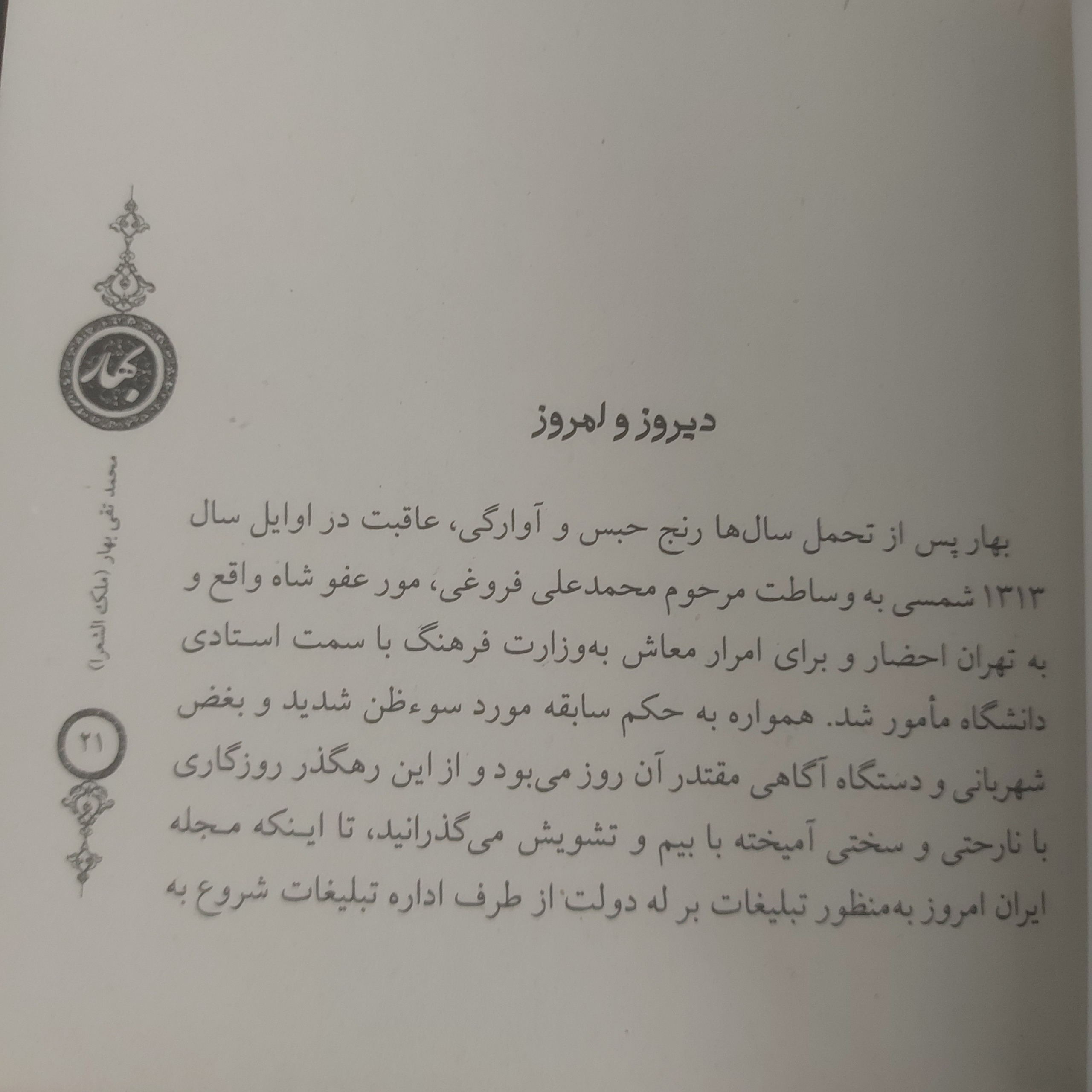 بهار

محمد تقی بهار (ملک الشعرا)

۲۱

دیروز و امروز

بهار پس از تحمل سال‌ها رنج حبس و آوارگی، عاقبت در اوایل سال ۱۳۱۳ شمسی به وساطت مرحوم محمدعلی فروغی، مور عفو شاه واقع و به تهران احضار و برای امرار معاش به‌وزارت فرهنگ با سمت استادی دانشگاه مأمور شد. همواره به حکم سابقه مورد سوءظن شدید و بغض شهربانی و دستگاه آگاهی مقتدر آن روز می‌بود و از این رهگذر روزگاری با نارحتی و سختی آمیخته با بیم و تشویش می‌گذرانید، تا اینکه مجله ایران امروز به‌منظور تبلیغات بر له دولت از طرف اداره تبلیغات شروع به